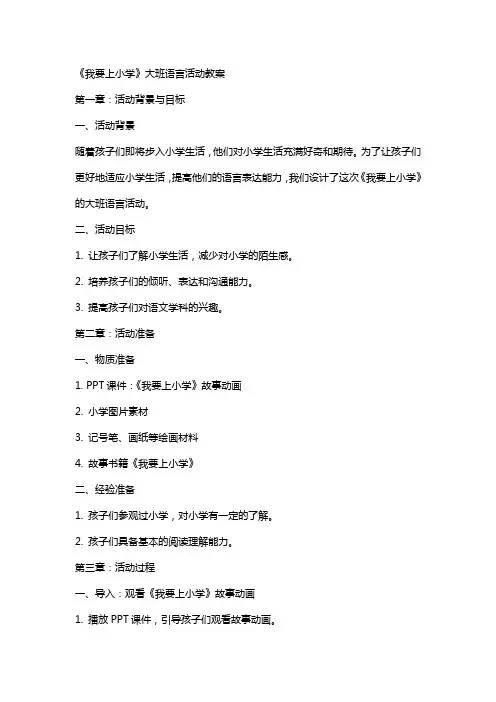 《我要上小学》大班语言活动教案

第一章：活动背景与目标

一、活动背景

随着孩子们即将步入小学生活，他们对小学生活充满好奇和期待。为了让孩子们更好地适应小学生活，提高他们的语言表达能力，我们设计了这次《我要上小学》的大班语言活动。

二、活动目标

1. 让孩子们了解小学生活，减少对小学的陌生感。

2. 培养孩子们的倾听、表达和沟通能力。

3. 提高孩子们对语文学科的兴趣。

第二章：活动准备

一、物质准备

1. PPT 课件：《我要上小学》故事动画

2. 小学图片素材

3. 记号笔、画纸等绘画材料

4. 故事书籍《我要上小学》

二、经验准备

1. 孩子们参观过小学，对小学有一定的了解。

2. 孩子们具备基本的阅读理解能力。

第三章：活动过程

一、导入：观看《我要上小学》故事动画

1. 播放 PPT 课件，引导孩子们观看故事动画。